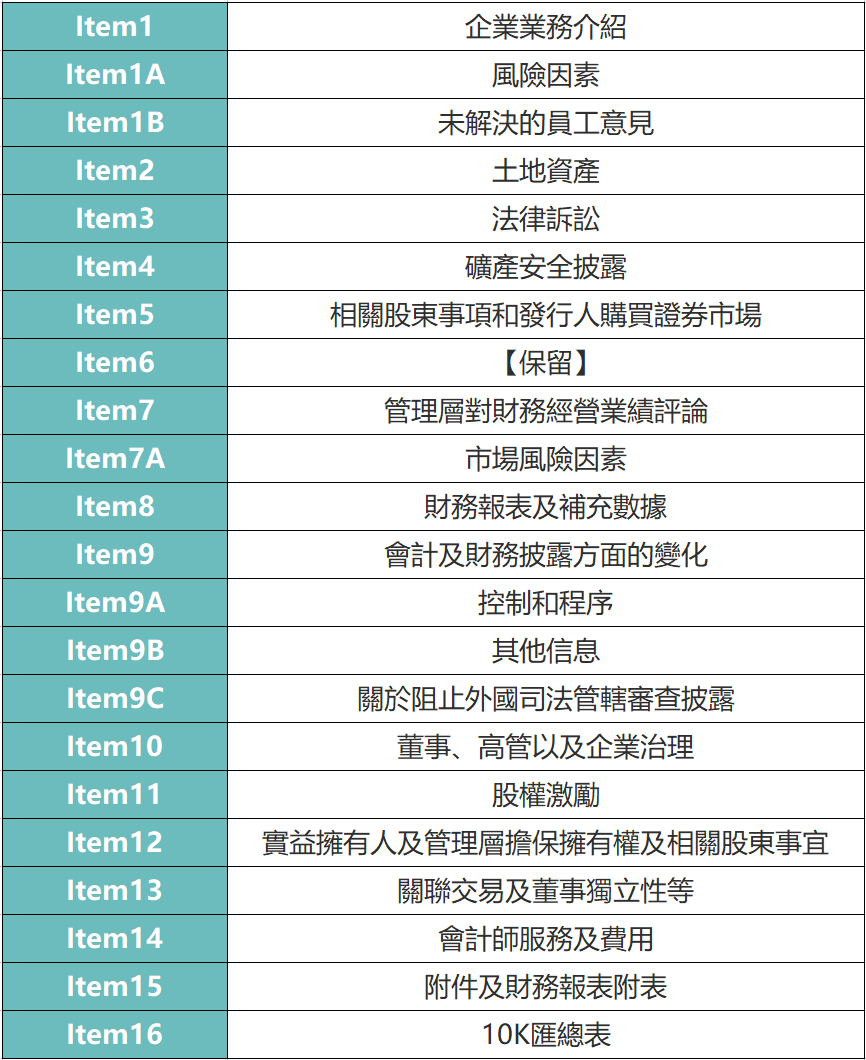 | Item1 | 企業業務介紹 |
|---|---|
| Item1A | 風險因素 |
| Item1B | 未解決的員工意見 |
| Item2 | 土地資產 |
| Item3 | 法律訴訟 |
| Item4 | 礦產安全披露 |
| Item5 | 相關股東事項和發行人購買證券市場 |
| Item6 | 【保留】 |
| Item7 | 管理層對財務經營業績評論 |
| Item7A | 市場風險因素 |
| Item8 | 財務報表及補充數據 |
| Item9 | 會計及財務披露方面的變化 |
| Item9A | 控制和程序 |
| Item9B | 其他信息 |
| Item9C | 關於阻止外國司法管轄審查披露 |
| Item10 | 董事、高管以及企業治理 |
| Item11 | 股權激勵 |
| Item12 | 實益擁有人及管理層擔保擁有權及相關股東事宜 |
| Item13 | 關聯交易及董事獨立性等 |
| Item14 | 會計師服務及費用 |
| Item15 | 附件及財務報表附表 |
| Item16 | 10K匯總表 |